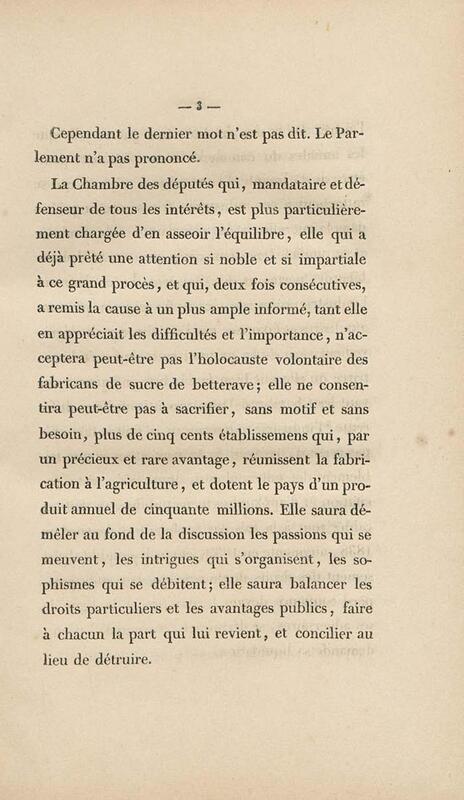 — 3 —

Cependant le dernier mot n'est pas dit. Le Parlement n'a pas prononcé.

La Chambre des députés qui, mandataire et défenseur de tous les intérêts, est plus particulièrement chargée d'en asseoir l'équilibre, elle qui a déjà prêté une attention si noble et si impartiale à ce grand procès, et qui, deux fois consécutives, a remis la cause à un plus ample informé, tant elle en appréciait les difficultés et l'importance, n'acceptera peut-être pas l'holocauste volontaire des fabricans de sucre de betterave; elle ne consentira peut-être pas à sacrifier, sans motif et sans besoin, plus de cinq cents établissemens qui, par un précieux et rare avantage, réunissent la fabrication à l'agriculture, et dotent le pays d'un produit annuel de cinquante millions. Elle saura démêler au fond de la discussion les passions qui se meuvent, les intrigues qui s'organisent, les sophismes qui se débitent; elle saura balancer les droits particuliers et les avantages publics, faire à chacun la part qui lui revient, et concilier au lieu de détruire.